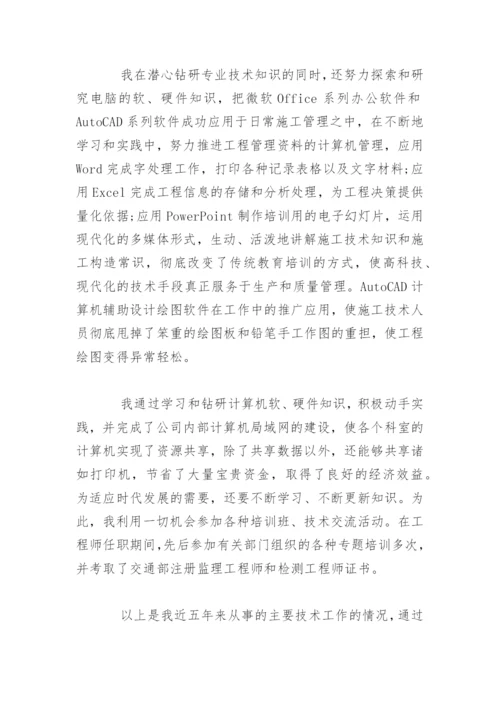 我在潜心钻研专业技术知识的同时，还努力探索和研究电脑的软、硬件知识，把微软 Office 系列办公软件和 AutoCAD 系列软件成功应用于日常施工管理之中，在不断地学习和实践中，努力推进工程管理资料的计算机管理，应用 Word 完成字处理工作，打印各种记录表格以及文字材料;应用 Excel 完成工程信息的存储和分析处理，为工程决策提供量化依据;应用 PowerPoint 制作培训用的电子幻灯片，运用现代化的多媒体形式，生动、活泼地讲解施工技术知识和施工构造常识，彻底改变了传统教育培训的方式，使高科技、现代化的技术手段真正服务于生产和质量管理。AutoCAD 计算机辅助设计绘图软件在工作中的推广应用，使施工技术人员彻底甩掉了笨重的绘图板和铅笔手工作图的重担，使工程绘图变得异常轻松。

我通过学习和钻研计算机软、硬件知识，积极动手实践，并完成了公司内部计算机局域网的建设，使各个科室的计算机实现了资源共享，除了共享数据以外，还能够共享诸如打印机，节省了大量宝贵资金，取得了良好的经济效益。为适应时代发展的需要，还要不断学习、不断更新知识。为此，我利用一切机会参加各种培训班、技术交流活动。在工程师任职期间，先后参加有关部门组织的各种专题培训多次，并考取了交通部注册监理工程师和检测工程师证书。

以上是我近五年来从事的主要技术工作的情况，通过